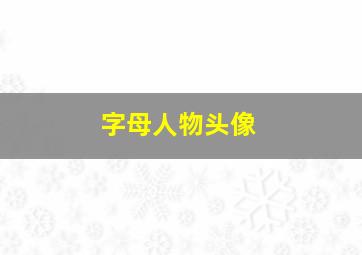 字母人物头像